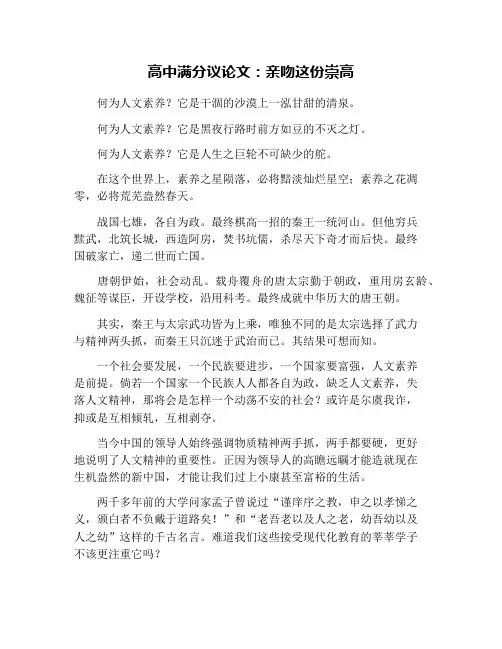 高中满分议论文：亲吻这份崇高

何为人文素养？它是干涸的沙漠上一泓甘甜的清泉。

何为人文素养？它是黑夜行路时前方如豆的不灭之灯。

何为人文素养？它是人生之巨轮不可缺少的舵。

在这个世界上，素养之星陨落，必将黯淡灿烂星空；素养之花凋零，必将荒芜盎然春天。

战国七雄，各自为政。最终棋高一招的秦王一统河山。但他穷兵黩武，北筑长城，西造阿房，焚书坑儒，杀尽天下奇才而后快。最终国破家亡，递二世而亡国。

唐朝伊始，社会动乱。载舟覆舟的唐太宗勤于朝政，重用房玄龄、魏征等谋臣，开设学校，沿用科考。最终成就中华历大的唐王朝。

其实，秦王与太宗武功皆为上乘，唯独不同的是太宗选择了武力与精神两头抓，而秦王只沉迷于武治而已。其结果可想而知。

一个社会要发展，一个民族要进步，一个国家要富强，人文素养是前提。倘若一个国家一个民族人人都各自为政，缺乏人文素养，失落人文精神，那将会是怎样一个动荡不安的社会？或许是尔虞我诈，抑或是互相倾轧，互相剥夺。

当今中国的领导人始终强调物质精神两手抓，两手都要硬，更好地说明了人文精神的重要性。正因为领导人的高瞻远瞩才能造就现在生机盎然的新中国，才能让我们过上小康甚至富裕的生活。

两千多年前的大学问家孟子曾说过“谨庠序之教，申之以孝悌之义，颁白者不负戴于道路矣！”和“老吾老以及人之老，幼吾幼以及人之幼”这样的千古名言。难道我们这些接受现代化教育的莘莘学子不该更注重它吗？